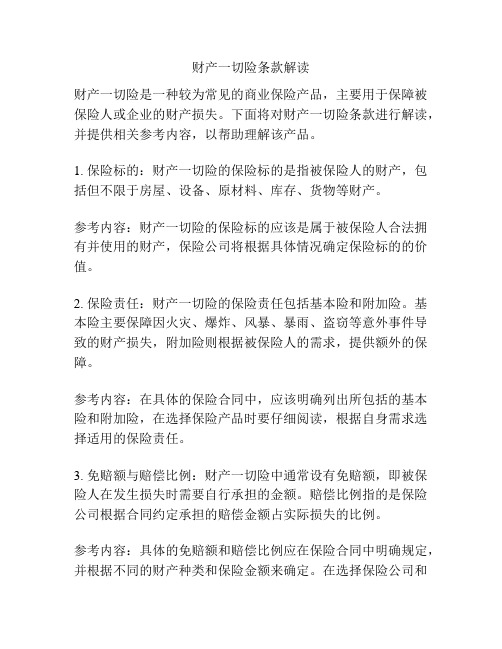 财产一切险条款解读

财产一切险是一种较为常见的商业保险产品，主要用于保障被保险人或企业的财产损失。下面将对财产一切险条款进行解读，并提供相关参考内容，以帮助理解该产品。

1. 保险标的：财产一切险的保险标的是指被保险人的财产，包括但不限于房屋、设备、原材料、库存、货物等财产。

参考内容：财产一切险的保险标的应该是属于被保险人合法拥有并使用的财产，保险公司将根据具体情况确定保险标的的价值。

2. 保险责任：财产一切险的保险责任包括基本险和附加险。基本险主要保障因火灾、爆炸、风暴、暴雨、盗窃等意外事件导致的财产损失，附加险则根据被保险人的需求，提供额外的保障。

参考内容：在具体的保险合同中，应该明确列出所包括的基本险和附加险，在选择保险产品时要仔细阅读，根据自身需求选择适用的保险责任。

3. 免赔额与赔偿比例：财产一切险中通常设有免赔额，即被保险人在发生损失时需要自行承担的金额。赔偿比例指的是保险公司根据合同约定承担的赔偿金额占实际损失的比例。

参考内容：具体的免赔额和赔偿比例应在保险合同中明确规定，并根据不同的财产种类和保险金额来确定。在选择保险公司和